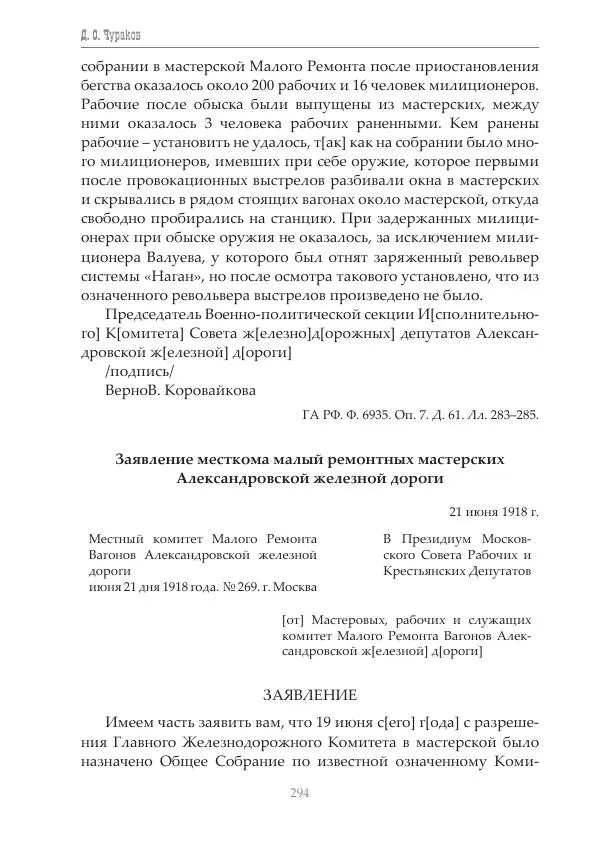 Д. О. Чураков

собрании в мастерской Малого Ремонта после приостановления бегства оказалось около 200 рабочих и 16 человек милиционеров. Рабочие после обыска были выпущены из мастерских, между ними оказалось 3 человека рабочих раненными. Кем ранены рабочие – установить не удалось, т[ак] как на собрании было много милиционеров, имевших при себе оружие, которое первыми после провокационных выстрелов разбивали окна в мастерских и скрывались в рядом стоящих вагонах около мастерской, откуда свободно пробирались на станцию. При задержанных милиционерах при обыске оружия не оказалось, за исключением милиционера Валуева, у которого был отнят заряженный револьвер системы «Наган», но после осмотра такового установлено, что из означенного револьвера выстрелов произведено не было.

Председатель Военно-политической секции И[сполнительного] К[омитета] Совета ж[елезно]д[орожных] депутатов Александровской ж[елезной] д[ороги]

/подпись/

ВерноВ. Коровайкова

ГА РФ. Ф. 6935. Оп. 7. Д. 61. Лл. 283–285.

Заявление месткома малый ремонтных мастерских Александровской железной дороги

21 июня 1918 г.

Местный комитет Малого Ремонта Вагонов Александровской железной дороги
июня 21 дня 1918 года. № 269. г. Москва

В Президиум Московского Совета Рабочих и Крестьянских Депутатов

[от] Мастеровых, рабочих и служащих комитет Малого Ремонта Вагонов Александровской ж[елезной] д[ороги]

ЗАЯВЛЕНИЕ

Имеем часть заявить вам, что 19 июня с[его] г[ода] с разрешения Главного Железнодорожного Комитета в мастерской было назначено Общее Собрание по известной означенному Коми-

294